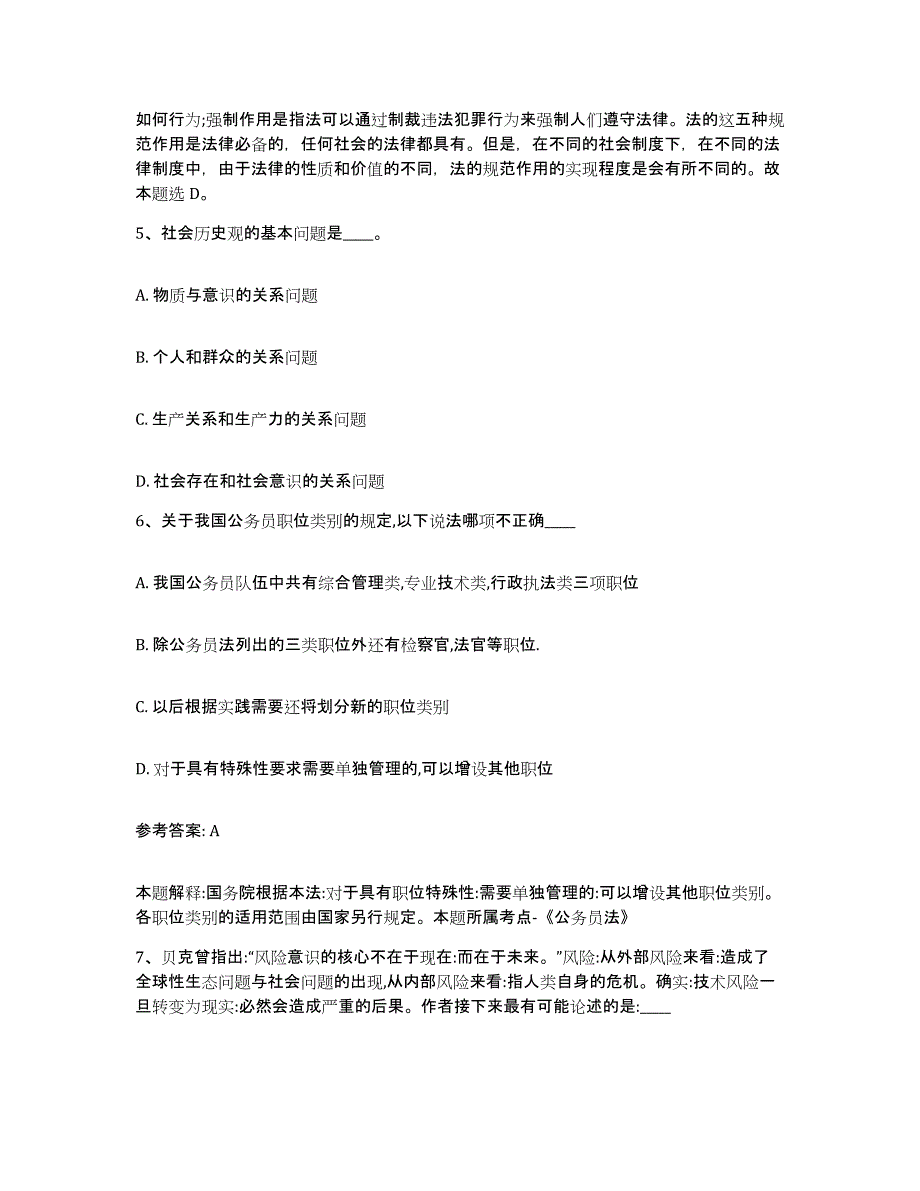 如何行为;强制作用是指法可以通过制裁违法犯罪行为来强制人们遵守法律。法的这五种规范作用是法律必备的，任何社会的法律都具有。但是，在不同的社会制度下，在不同的法律制度中，由于法律的性质和价值的不同，法的规范作用的实现程度是会有所不同的。故本题选 D。

5、社会历史观的基本问题是____。

A. 物质与意识的关系问题

B. 个人和群众的关系问题

C. 生产关系和生产力的关系问题

D. 社会存在和社会意识的关系问题

6、关于我国公务员职位类别的规定,以下说法哪项不正确____

A. 我国公务员队伍中共有综合管理类,专业技术类,行政执法类三项职位

B. 除公务员法列出的三类职位外还有检察官,法官等职位.

C. 以后根据实践需要还将划分新的职位类别

D. 对于具有特殊性要求需要单独管理的,可以增设其他职位

参考答案: A

本题解释:国务院根据本法:对于具有职位特殊性:需要单独管理的:可以增设其他职位类别。各职位类别的适用范围由国家另行规定。本题所属考点-《公务员法》

7、贝克曾指出:“风险意识的核心不在于现在:而在于未来。”风险:从外部风险来看:造成了全球性生态问题与社会问题的出现,从内部风险来看:指人类自身的危机。确实:技术风险一旦转变为现实:必然会造成严重的后果。作者接下来最有可能论述的是:____